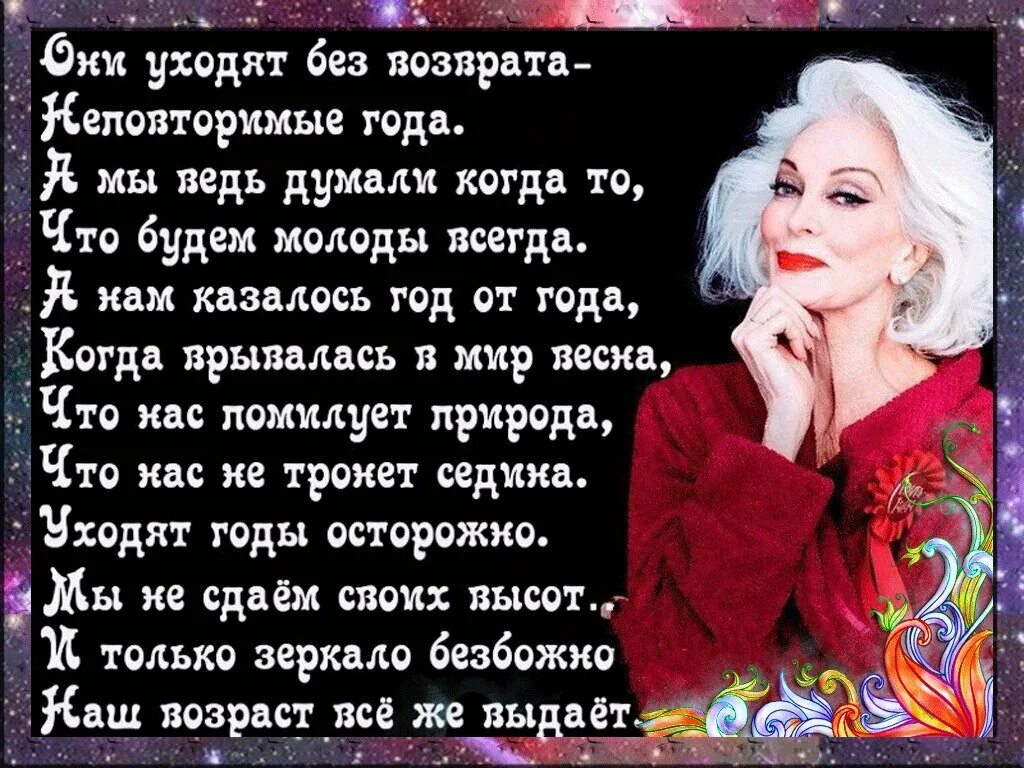 Они уходят без возврата-
Неповторимые года.
А мы ведь думали когда то,
Что будем молоды всегда.
А нам казалось год от года,
Когда врывалась в мир весна,
Что нас помилует природа,
Что нас не тронет седина.
Уходят годы осторожно.
Мы не сдаём своих высот.
И только зеркало безбожно
Наш возраст всё же выдаёт.